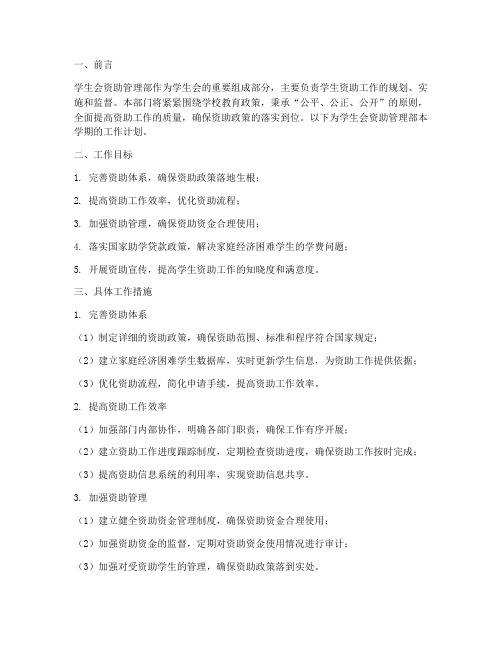 一、前言

学生会资助管理部作为学生会的重要组成部分，主要负责学生资助工作的规划、实施和监督。本部门将紧紧围绕学校教育政策，秉承“公平、公正、公开”的原则，全面提高资助工作的质量，确保资助政策的落实到位。以下为学生会资助管理部本学期的工作计划。

二、工作目标

1. 完善资助体系，确保资助政策落地生根；

2. 提高资助工作效率，优化资助流程；

3. 加强资助管理，确保资助资金合理使用；

4. 落实国家助学贷款政策，解决家庭经济困难学生的学费问题；

5. 开展资助宣传，提高学生资助工作的知晓度和满意度。

三、具体工作措施

1. 完善资助体系

（1）制定详细的资助政策，确保资助范围、标准和程序符合国家规定；

（2）建立家庭经济困难学生数据库，实时更新学生信息，为资助工作提供依据；

（3）优化资助流程，简化申请手续，提高资助工作效率。

2. 提高资助工作效率

（1）加强部门内部协作，明确各部门职责，确保工作有序开展；

（2）建立资助工作进度跟踪制度，定期检查资助进度，确保资助工作按时完成；

（3）提高资助信息系统的利用率，实现资助信息共享。

3. 加强资助管理

（1）建立健全资助资金管理制度，确保资助资金合理使用；

（2）加强资助资金的监督，定期对资助资金使用情况进行审计；

（3）加强对受资助学生的管理，确保资助政策落到实处。